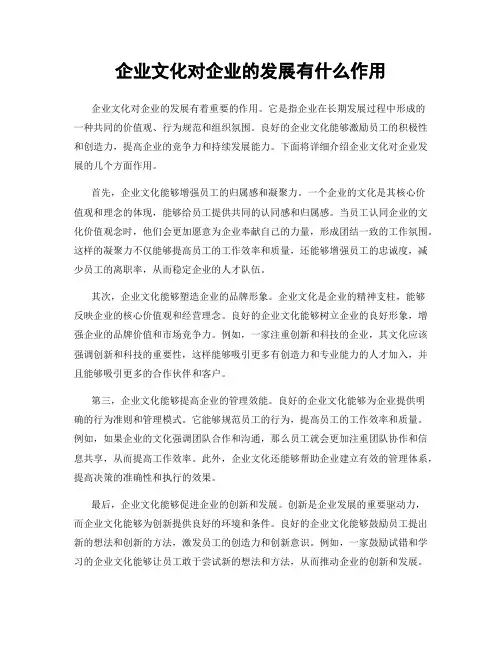 企业文化对企业的发展有什么作用

企业文化对企业的发展有着重要的作用。它是指企业在长期发展过程中形成的一种共同的价值观、行为规范和组织氛围。良好的企业文化能够激励员工的积极性和创造力，提高企业的竞争力和持续发展能力。下面将详细介绍企业文化对企业发展的几个方面作用。

首先，企业文化能够增强员工的归属感和凝聚力。一个企业的文化是其核心价值观和理念的体现，能够给员工提供共同的认同感和归属感。当员工认同企业的文化价值观念时，他们会更加愿意为企业奉献自己的力量，形成团结一致的工作氛围。这样的凝聚力不仅能够提高员工的工作效率和质量，还能够增强员工的忠诚度，减少员工的离职率，从而稳定企业的人才队伍。

其次，企业文化能够塑造企业的品牌形象。企业文化是企业的精神支柱，能够反映企业的核心价值观和经营理念。良好的企业文化能够树立企业的良好形象，增强企业的品牌价值和市场竞争力。例如，一家注重创新和科技的企业，其文化应该强调创新和科技的重要性，这样能够吸引更多有创造力和专业能力的人才加入，并且能够吸引更多的合作伙伴和客户。

第三，企业文化能够提高企业的管理效能。良好的企业文化能够为企业提供明确的行为准则和管理模式。它能够规范员工的行为，提高员工的工作效率和质量。例如，如果企业的文化强调团队合作和沟通，那么员工就会更加注重团队协作和信息共享，从而提高工作效率。此外，企业文化还能够帮助企业建立有效的管理体系，提高决策的准确性和执行的效果。

最后，企业文化能够促进企业的创新和发展。创新是企业发展的重要驱动力，而企业文化能够为创新提供良好的环境和条件。良好的企业文化能够鼓励员工提出新的想法和创新的方法，激发员工的创造力和创新意识。例如，一家鼓励试错和学习的企业文化能够让员工敢于尝试新的想法和方法，从而推动企业的创新和发展。